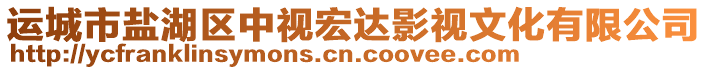 运城市盐湖区中视宏达影视文化有限公司
http://ycfranklinsymons.cn.coovee.com